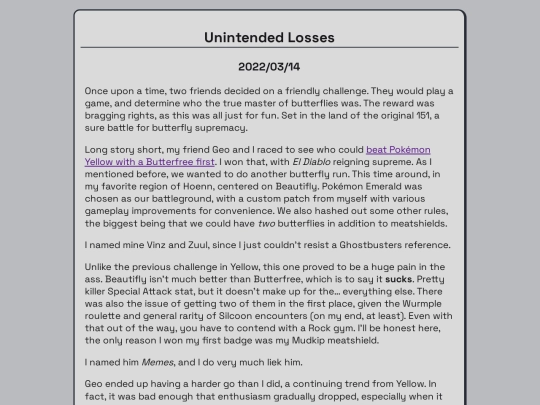 Unintended Losses

2022/03/14

Once upon a time, two friends decided on a friendly challenge. They would play a game, and determine who the true master of butterflies was. The reward was bragging rights, as this was all just for fun. Set in the land of the original 151, a sure battle for butterfly supremacy.

Long story short, my friend Geo and I raced to see who could beat Pokémon Yellow with a Butterfree first. I won that, with El Diablo reigning supreme. As I mentioned before, we wanted to do another butterfly run. This time around, in my favorite region of Hoenn, centered on Beautifly. Pokémon Emerald was chosen as our battleground, with a custom patch from myself with various gameplay improvements for convenience. We also hashed out some other rules, the biggest being that we could have two butterflies in addition to meatshields.

I named mine Vinz and Zuul, since I just couldn't resist a Ghostbusters reference.

Unlike the previous challenge in Yellow, this one proved to be a huge pain in the ass. Beautifly isn't much better than Butterfree, which is to say it sucks. Pretty killer Special Attack stat, but it doesn't make up for the... everything else. There was also the issue of getting two of them in the first place, given the Wurmple roulette and general rarity of Silcoon encounters (on my end, at least). Even with that out of the way, you have to contend with a Rock gym. I'll be honest here, the only reason I won my first badge was my Mudkip meatshield.

I named him Memes, and I do very much liek him.

Geo ended up having a harder go than I did, a continuing trend from Yellow. In fact, it was bad enough that enthusiasm gradually dropped, especially when it